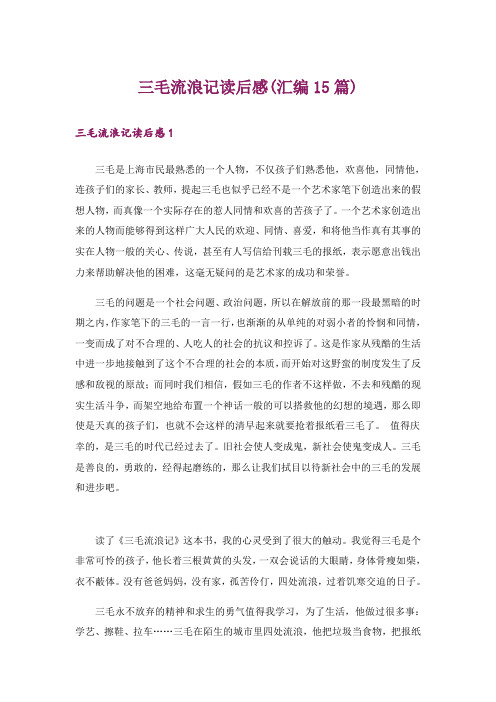 三毛流浪记读后感(汇编15篇)

三毛流浪记读后感1

三毛是上海市民最熟悉的一个人物，不仅孩子们熟悉他，欢喜他，同情他，连孩子们的家长、教师，提起三毛也似乎已经不是一个艺术家笔下创造出来的假想人物，而真像一个实际存在的惹人同情和欢喜的苦孩子了。一个艺术家创造出来的人物而能够得到这样广大人民的欢迎、同情、喜爱，和将他当作真有其事的实在人物一般的关心、传说，甚至有人写信给刊载三毛的报纸，表示愿意出钱出力来帮助解决他的困难，这毫无疑问的是艺术家的成功和荣誉。

三毛的问题是一个社会问题、政治问题，所以在解放前的那一段最黑暗的时期之内，作家笔下的三毛的一言一行，也渐渐的从单纯的对弱小者的怜悯和同情，一变而成了对不合理的、人吃人的社会的抗议和控诉了。这是作家从残酷的生活中进一步地接触到了这个不合理的社会的本质，而开始对这野蛮的制度发生了反感和敌视的原故；而同时我们相信，假如三毛的作者不这样做，不去和残酷的现实生活斗争，而架空地给布置一个神话一般的可以搭救他的幻想的境遇，那么即使是天真的孩子们，也就不会这样的清早起来就要抢着报纸看三毛了。 值得庆幸的，是三毛的时代已经过去了。旧社会使人变成鬼，新社会使鬼变成人。三毛是善良的，勇敢的，经得起磨练的，那么让我们拭目以待新社会中的三毛的发展和进步吧。

读了《三毛流浪记》这本书，我的心灵受到了很大的触动。我觉得三毛是个非常可怜的孩子，他长着三根黄黄的头发，一双会说话的大眼睛，身体骨瘦如柴，衣不蔽体。没有爸爸妈妈，没有家，孤苦伶仃，四处流浪，过着饥寒交迫的日子。

三毛永不放弃的精神和求生的勇气值得我学习，为了生活，他做过很多事：学艺、擦鞋、拉车……三毛在陌生的城市里四处流浪，他把垃圾当食物，把报纸